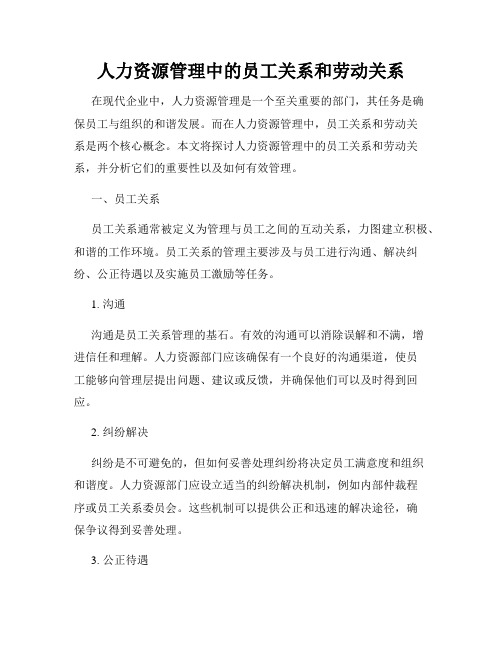 人力资源管理中的员工关系和劳动关系

在现代企业中，人力资源管理是一个至关重要的部门，其任务是确保员工与组织的和谐发展。而在人力资源管理中，员工关系和劳动关系是两个核心概念。本文将探讨人力资源管理中的员工关系和劳动关系，并分析它们的重要性以及如何有效管理。

一、员工关系

员工关系通常被定义为管理与员工之间的互动关系，力图建立积极、和谐的工作环境。员工关系的管理主要涉及与员工进行沟通、解决纠纷、公正待遇以及实施员工激励等任务。

1. 沟通

沟通是员工关系管理的基石。有效的沟通可以消除误解和不满，增进信任和理解。人力资源部门应该确保有一个良好的沟通渠道，使员工能够向管理层提出问题、建议或反馈，并确保他们可以及时得到回应。

2. 纠纷解决

纠纷是不可避免的，但如何妥善处理纠纷将决定员工满意度和组织和谐度。人力资源部门应设立适当的纠纷解决机制，例如内部仲裁程序或员工关系委员会。这些机制可以提供公正和迅速的解决途径，确保争议得到妥善处理。

3. 公正待遇